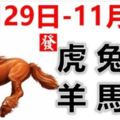 29日-11月

發

虎 兔

羊 馬